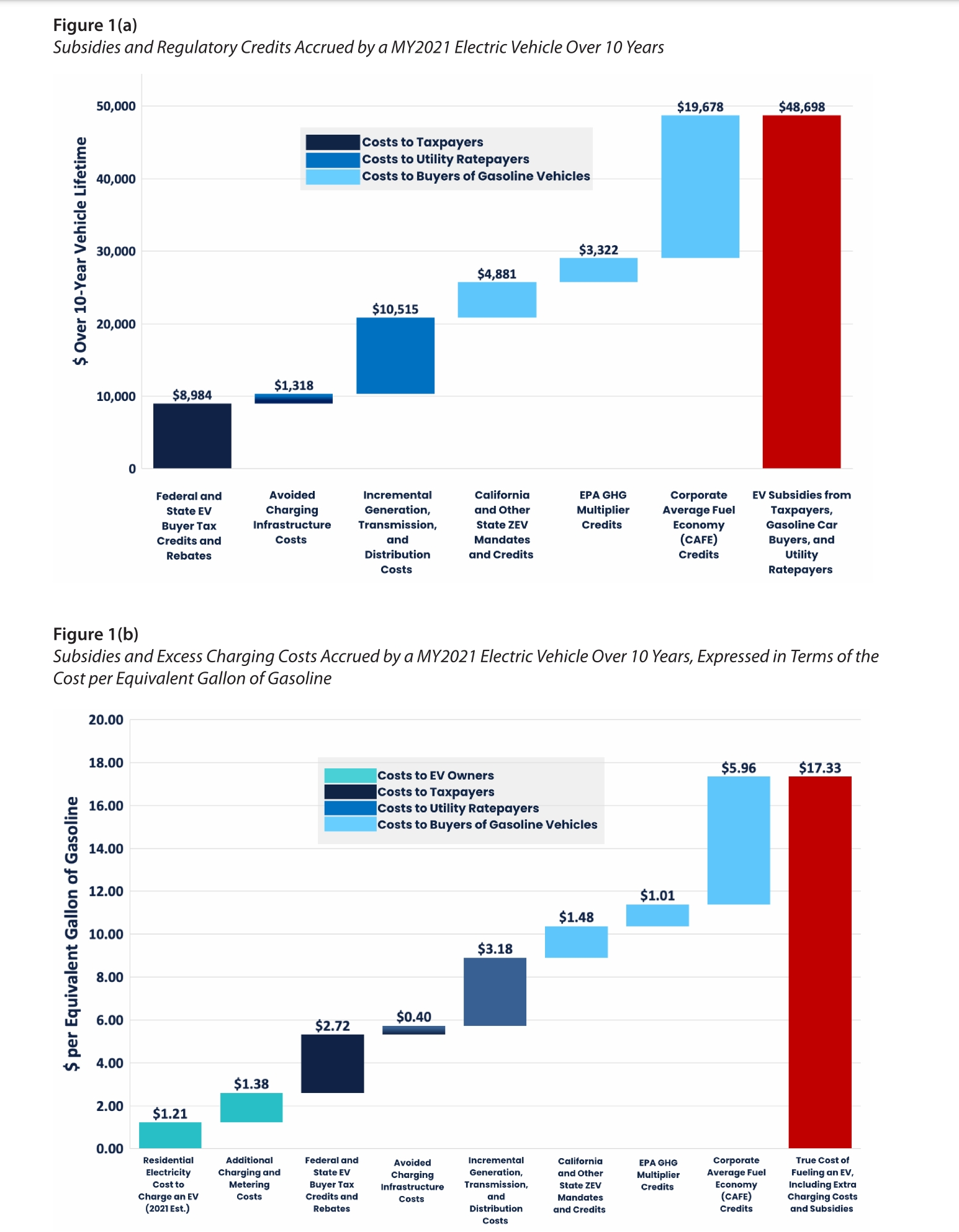 Figure 1(a)
Subsidies and Regulatory Credits Accrued by a MY2021 Electric Vehicle Over 10 Years

$ Over 10-Year Vehicle Lifetime

50,000
40,000
30,000
20,000
10,000
0

Costs to Taxpayers
Costs to Utility Ratepayers
Costs to Buyers of Gasoline Vehicles

$8,984
$1,318
$10,515
$4,881
$3,322
$19,678
$48,698

Federal and State EV Buyer Tax Credits and Rebates
Avoided Charging Infrastructure Costs
Incremental Generation, Transmission, and Distribution Costs
California and Other State ZEV Mandates and Credits
EPA GHG Multiplier Credits
Corporate Average Fuel Economy (CAFE) Credits
EV Subsidies from Taxpayers, Gasoline Car Buyers, and Utility Ratepayers

Figure 1(b)
Subsidies and Excess Charging Costs Accrued by a MY2021 Electric Vehicle Over 10 Years, Expressed in Terms of the Cost per Equivalent Gallon of Gasoline

$ per Equivalent Gallon of Gasoline

20.00
18.00
16.00
14.00
12.00
10.00
8.00
6.00
4.00
2.00
0.00

Costs to EV Owners
Costs to Taxpayers
Costs to Utility Ratepayers
Costs to Buyers of Gasoline Vehicles

$1.21
$1.38
$2.72
$0.40
$3.18
$1.48
$1.01
$5.96
$17.33

Residential Electricity Cost to Charge an EV (2021 Est.)
Additional Charging and Metering Costs
Federal and State EV Buyer Tax Credits and Rebates
Avoided Charging Infrastructure Costs
Incremental Generation, Transmission, and Distribution Costs
California and Other State ZEV Mandates and Credits
EPA GHG Multiplier Credits
Corporate Average Fuel Economy (CAFE) Credits
True Cost of Fueling an EV, Including Extra Charging Costs and Subsidies